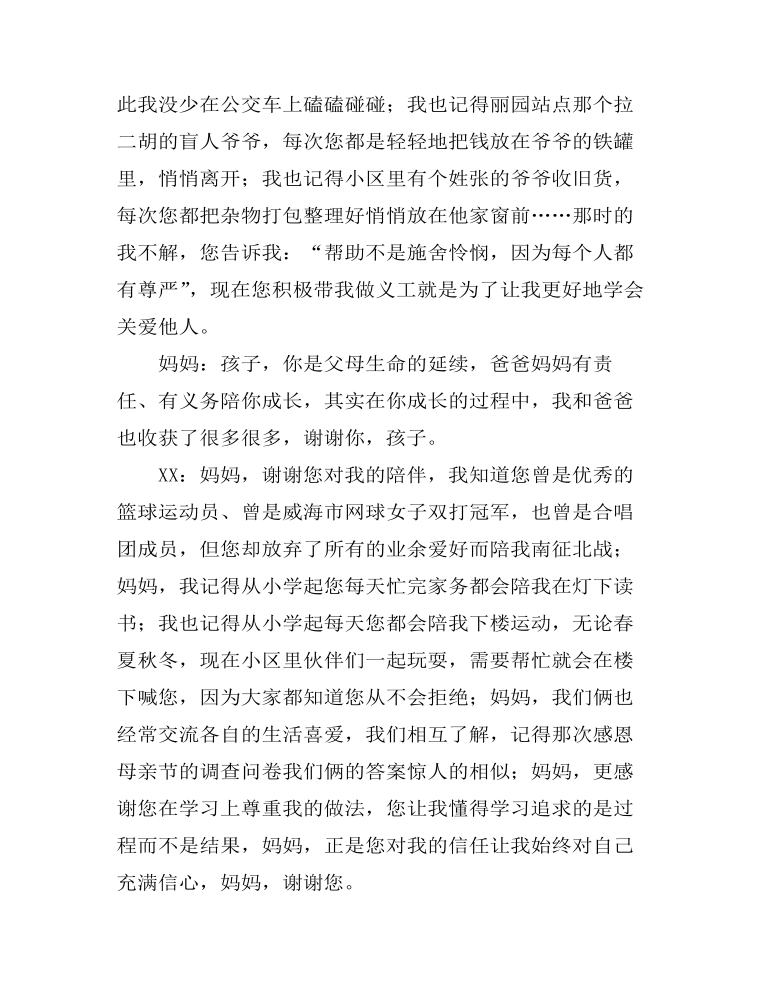 此我没少在公交车上磕磕碰碰；我也记得丽园站点那个拉二胡的盲人爷爷，每次您都是轻轻地把钱放在爷爷的铁罐里，悄悄离开；我也记得小区里有个姓张的爷爷收旧货，每次您都把杂物打包整理好悄悄放在他家窗前……那时的我不解，您告诉我：“帮助不是施舍怜悯，因为每个人都有尊严”，现在您积极带我做义工就是为了让我更好地学会关爱他人。

妈妈：孩子，你是父母生命的延续，爸爸妈妈有责任、有义务陪你成长，其实在你成长的过程中，我和爸爸也收获了很多很多，谢谢你，孩子。

XX：妈妈，谢谢您对我的陪伴，我知道您曾是优秀的篮球运动员、曾是威海市网球女子双打冠军，也曾是合唱团成员，但您却放弃了所有的业余爱好而陪我南征北战；妈妈，我记得从小学起您每天忙完家务都会陪我在灯下读书；我也记得从小学起每天您都会陪我下楼运动，无论春夏秋冬，现在小区里伙伴们一起玩耍，需要帮忙就会在楼下喊您，因为大家都知道您从不会拒绝；妈妈，我们俩也经常交流各自的生活喜爱，我们相互了解，记得那次感恩母亲节的调查问卷我们俩的答案惊人的相似；妈妈，更感谢您在学习上尊重我的做法，您让我懂得学习追求的是过程而不是结果，妈妈，正是您对我的信任让我始终对自己充满信心，妈妈，谢谢您。